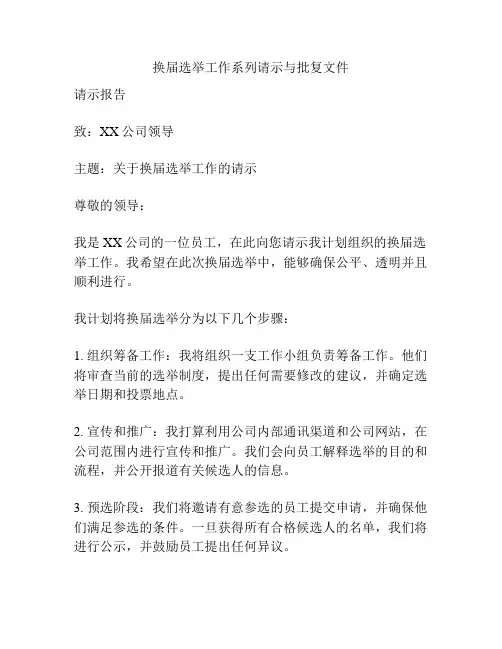 换届选举工作系列请示与批复文件

请示报告

致：XX 公司领导

主题：关于换届选举工作的请示

尊敬的领导：

我是 XX 公司的一位员工，在此向您请示我计划组织的换届选举工作。我希望在此次换届选举中，能够确保公平、透明并且顺利进行。

我计划将换届选举分为以下几个步骤：

1. 组织筹备工作：我将组织一支工作小组负责筹备工作。他们将审查当前的选举制度，提出任何需要修改的建议，并确定选举日期和投票地点。

2. 宣传和推广：我打算利用公司内部通讯渠道和公司网站，在公司范围内进行宣传和推广。我们会向员工解释选举的目的和流程，并公开报道有关候选人的信息。

3. 预选阶段：我们将邀请有意参选的员工提交申请，并确保他们满足参选的条件。一旦获得所有合格候选人的名单，我们将进行公示，并鼓励员工提出任何异议。